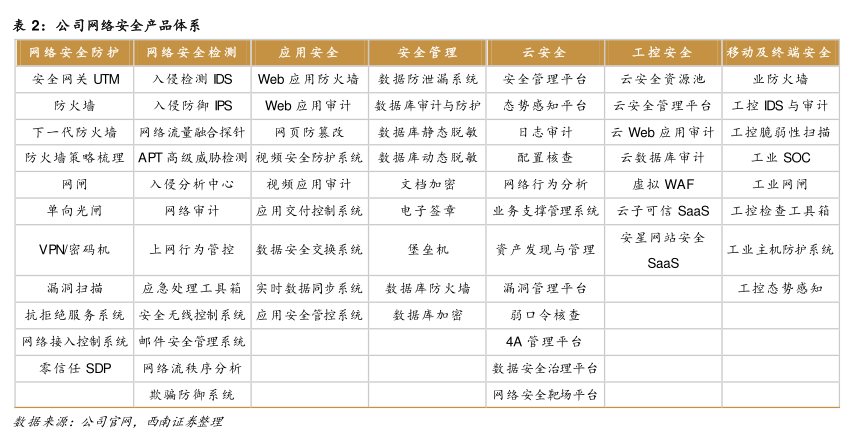 表 2：公司网络安全产品体系

| 网络安全防护 | 网络安全检测 | 应用安全 | 安全管理 | 云安全 | 工控安全 | 移动及终端安全 |
|---|---|---|---|---|---|---|
| 安全网关 UTM | 入侵检测 IDS | Web 应用防火墙 | 数据防泄漏系统 | 安全管理平台 | 云安全资源池 | 业防火墙 |
| 防火墙 | 入侵防御 IPS | Web 应用审计 | 数据库审计与防护 | 态势感知平台 | 云安全管理平台 | 工控 IDS 与审计 |
| 下一代防火墙 | 网络流量融合探针 | 网页防篡改 | 数据库静态脱敏 | 日志审计 | 云 Web 应用审计 | 工控脆弱性扫描 |
| 防火墙策略梳理 | APT 高级威胁检测 | 视频安全防护系统 | 数据库动态脱敏 | 配置核查 | 云数据库审计 | 工业 SOC |
| 网闸 | 入侵分析中心 | 视频应用审计 | 文档加密 | 网络行为分析 | 虚拟 WAF | 工业网闸 |
| 单向光闸 | 网络审计 | 应用交付控制系统 | 电子签章 | 业务支撑管理系统 | 云子可信 SaaS | 工控检查工具箱 |
| VPN/密码机 | 上网行为管控 | 数据安全交换系统 | 堡垒机 | 资产发现与管理 | 安星网站安全 SaaS | 工业主机防护系统 |
| 漏洞扫描 | 应急处理工具箱 | 实时数据同步系统 | 数据库防火墙 | 漏洞管理平台 | | 工控态势感知 |
| 抗拒绝服务系统 | 安全无线控制系统 | 应用安全管控系统 | 数据库加密 | 弱口令核查 | | |
| 网络接入控制系统 | 邮件安全管理系统 | | | 4A 管理平台 | | |
| 零信任 SDP | 网络流秩序分析 | | | 数据安全治理平台 | | |
| | 欺骗防御系统 | | | 网络安全靶场平台 | | |

数据来源：公司官网，西南证券整理